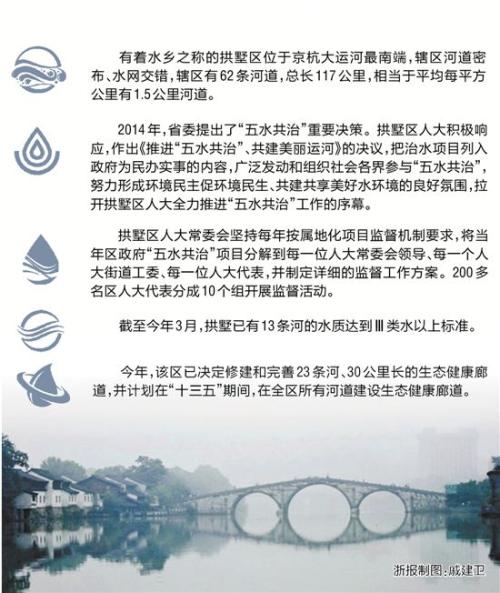 有着水乡之称的拱墅区位于京杭大运河最南端，辖区河道密布、水网交错，辖区有62条河道，总长117公里，相当于平均每平方公里有1.5公里河道。

2014年，省委提出了“五水共治”重要决策。拱墅区人大积极响应，作出《推进“五水共治”、共建美丽运河》的决议，把治水项目列入政府为民办实事的内容，广泛发动和组织社会各界参与“五水共治”，努力形成环境民主促环境民生、共建共享美好水环境的良好氛围，拉开拱墅区人大全力推进“五水共治”工作的序幕。

拱墅区人大常委会坚持每年按属地化项目监督机制要求，将当年区政府“五水共治”项目分解到每一位人大常委会领导、每一个人大街道工委、每一位人大代表，并制定详细的监督工作方案。200多名区人大代表分成10个组开展监督活动。

截至今年3月，拱墅已有13条河的水质达到Ⅲ类水以上标准。

今年，该区已决定修建和完善23条河、30公里长的生态健康廊道，并计划在“十三五”期间，在全区所有河道建设生态健康廊道。

浙报制图：戚建卫